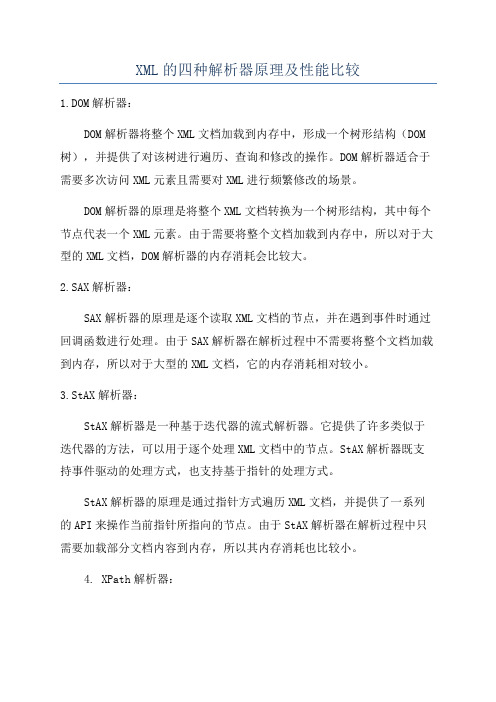 XML的四种解析器原理及性能比较

1.DOM解析器：

DOM解析器将整个XML文档加载到内存中，形成一个树形结构（DOM树），并提供了对该树进行遍历、查询和修改的操作。DOM解析器适合于需要多次访问XML元素且需要对XML进行频繁修改的场景。

DOM解析器的原理是将整个XML文档转换为一个树形结构，其中每个节点代表一个XML元素。由于需要将整个文档加载到内存中，所以对于大型的XML文档，DOM解析器的内存消耗会比较大。

2.SAX解析器：

SAX解析器的原理是逐个读取XML文档的节点，并在遇到事件时通过回调函数进行处理。由于SAX解析器在解析过程中不需要将整个文档加载到内存，所以对于大型的XML文档，它的内存消耗相对较小。

3.StAX解析器：

StAX解析器是一种基于迭代器的流式解析器。它提供了许多类似于迭代器的方法，可以用于逐个处理XML文档中的节点。StAX解析器既支持事件驱动的处理方式，也支持基于指针的处理方式。

StAX解析器的原理是通过指针方式遍历XML文档，并提供了一系列的API来操作当前指针所指向的节点。由于StAX解析器在解析过程中只需要加载部分文档内容到内存，所以其内存消耗也比较小。

4. XPath解析器：